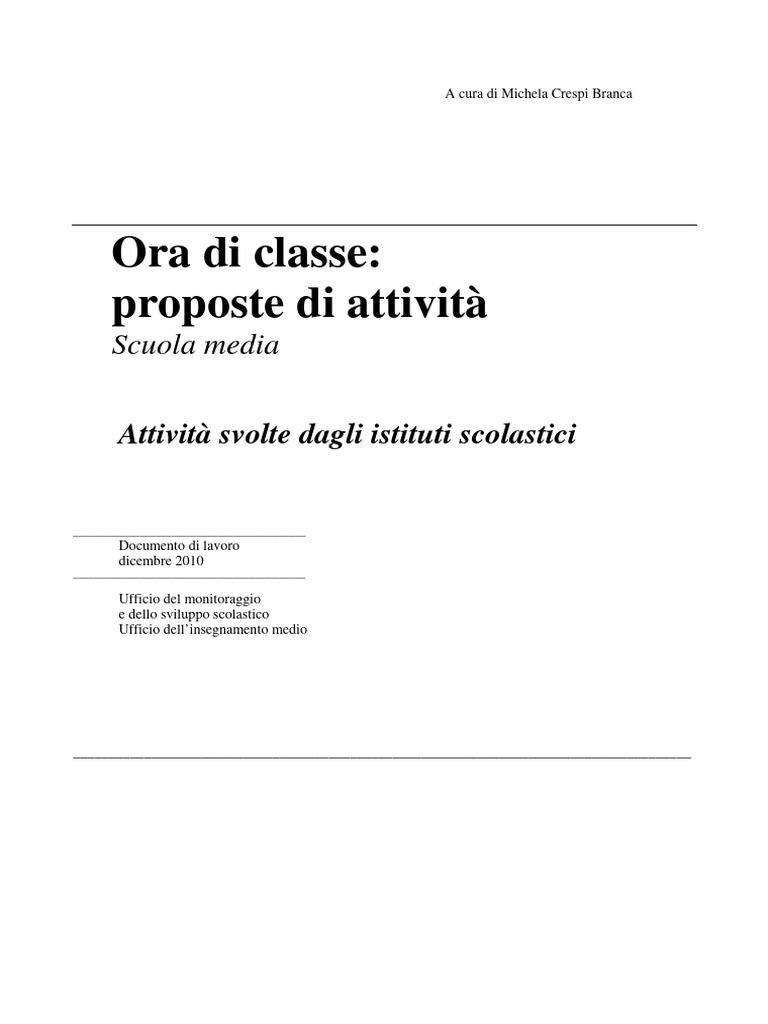 A cura di Michela Crespi Branca

Ora di classe:
proposte di attività
Scuola media

Attività svolte dagli istituti scolastici

Documento di lavoro
dicembre 2010

Ufficio del monitoraggio
e dello sviluppo scolastico
Ufficio dell'insegnamento medio